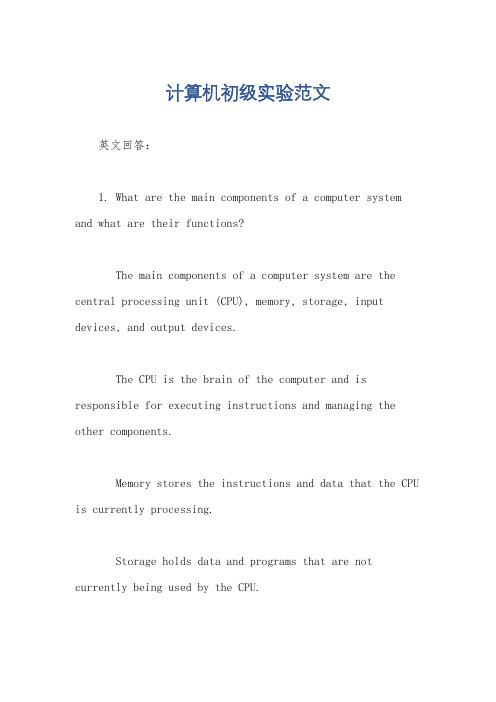 计算机初级实验范文

英文回答：

1. What are the main components of a computer system and what are their functions?

The main components of a computer system are the central processing unit (CPU), memory, storage, input devices, and output devices.

The CPU is the brain of the computer and is responsible for executing instructions and managing the other components.

Memory stores the instructions and data that the CPU is currently processing.

Storage holds data and programs that are not currently being used by the CPU.